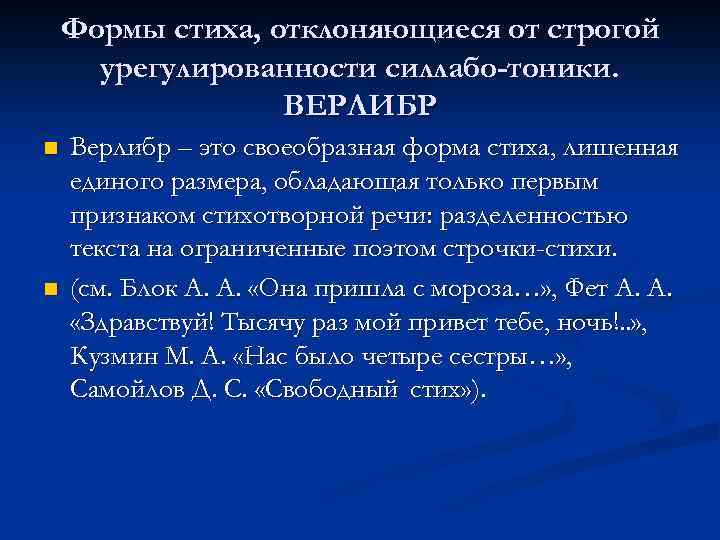 Формы стиха, отклоняющиеся от строгой урегулированности силлабо-тоники. ВЕРЛИБР

Верлибр – это своеобразная форма стиха, лишенная единого размера, обладающая только первым признаком стихотворной речи: разделенностью текста на ограниченные поэтом строчки-стихи.

(см. Блок А. А. «Она пришла с мороза…», Фет А. А. «Здравствуй! Тысячу раз мой привет тебе, ночь!..», Кузмин М. А. «Нас было четыре сестры…», Самойлов Д. С. «Свободный стих»).